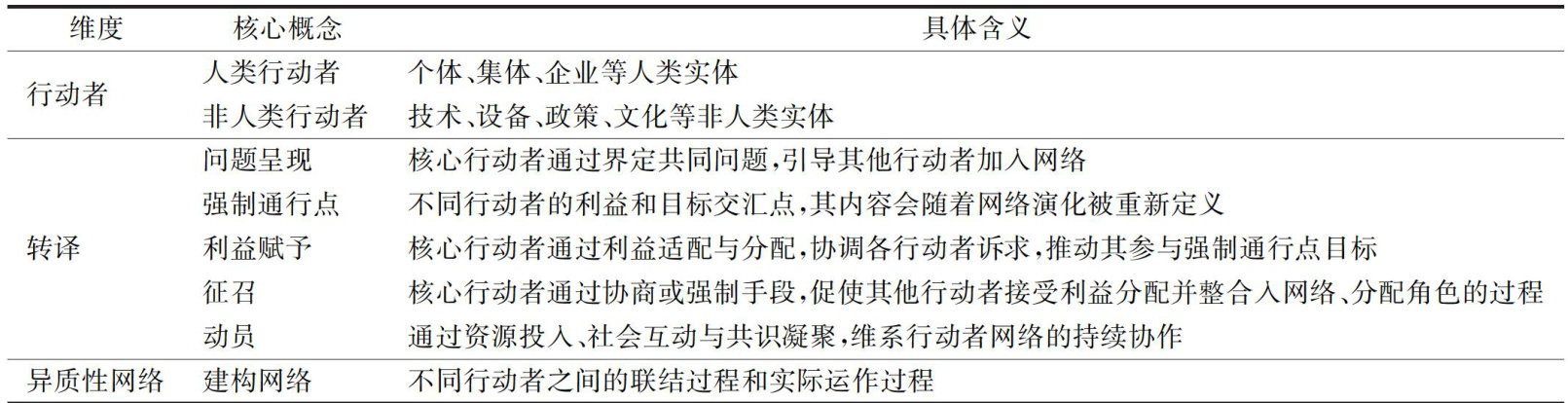 | 维度 | 核心概念 | 具体含义 |
|---|---|---|
| 行动者 | 人类行动者 | 个体、集体、企业等人类实体 |
|  | 非人类行动者 | 技术、设备、政策、文化等非人类实体 |
| 转译 | 问题呈现 | 核心行动者通过界定共同问题,引导其他行动者加入网络 |
|  | 强制通行点 | 不同行动者的利益和目标交汇点,其内容会随着网络演化被重新定义 |
|  | 利益赋予 | 核心行动者通过利益适配与分配,协调各行动者诉求,推动其参与强制通行点目标 |
|  | 征召 | 核心行动者通过协商或强制手段,促使其他行动者接受利益分配并整合入网络、分配角色的过程 |
|  | 动员 | 通过资源投入、社会互动与共识凝聚,维系行动者网络的持续协作 |
| 异质性网络 | 建构网络 | 不同行动者之间的联结过程和实际运作过程 |